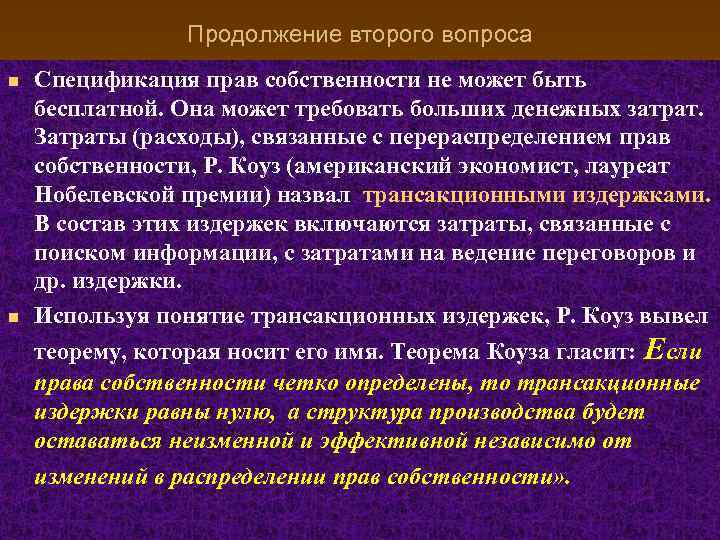 Продолжение второго вопроса

Спецификация прав собственности не может быть бесплатной. Она может требовать больших денежных затрат. Затраты (расходы), связанные с перераспределением прав собственности, Р. Коуз (американский экономист, лауреат Нобелевской премии) назвал трансакционными издержками. В состав этих издержек включаются затраты, связанные с поиском информации, с затратами на ведение переговоров и др. издержки.

Используя понятие трансакционных издержек, Р. Коуз вывел теорему, которая носит его имя. Теорема Коуза гласит: Если права собственности четко определены, то трансакционные издержки равны нулю, а структура производства будет оставаться неизменной и эффективной независимо от изменений в распределении прав собственности».